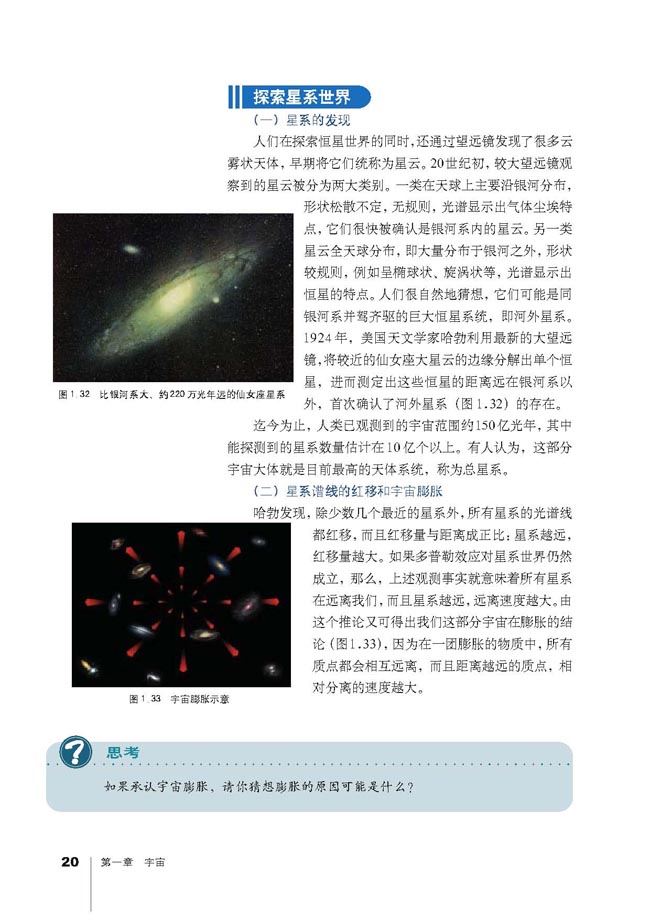 探索星系世界

（一）星系的发现

人们在探索恒星世界的同时，还通过望远镜发现了很多云雾状天体，早期将它们统称为星云。20世纪初，较大望远镜观察到的星云被分为两大类别。一类在天球上主要沿银河分布，形状松散不定，无规则，光谱显示出气体尘埃特点，它们很快被确认是银河系内的星云。另一类星云全天球分布，即大量分布于银河之外，形状较规则，例如呈椭球状、旋涡状等，光谱显示出恒星的特点。人们很自然地猜想，它们可能是同银河系并驾齐驱的巨大恒星系统，即河外星系。1924年，美国天文学家哈勃利用最新的大望远镜，将较近的仙女座大星云的边缘分解出单个恒星，进而测定出这些恒星的距离远在银河系以外，首次确认了河外星系（图1.32）的存在。

图1.32　比银河系大、约220万光年远的仙女座星系

迄今为止，人类已观测到的宇宙范围约150亿光年，其中能探测到的星系数量估计在10亿个以上。有人认为，这部分宇宙大体就是目前最高的天体系统，称为总星系。

（二）星系谱线的红移和宇宙膨胀

哈勃发现，除少数几个最近的星系外，所有星系的光谱线都红移，而且红移量与距离成正比：星系越远，红移量越大。如果多普勒效应对星系世界仍然成立，那么，上述观测事实就意味着所有星系在远离我们，而且星系越远，远离速度越大。由这个推论又可得出我们这部分宇宙在膨胀的结论（图1.33），因为在一团膨胀的物质中，所有质点都会相互远离，而且距离越远的质点，相对分离的速度越大。

图1.33　宇宙膨胀示意

思考

如果承认宇宙膨胀，请你猜想膨胀的原因可能是什么？

20　第一章　宇宙